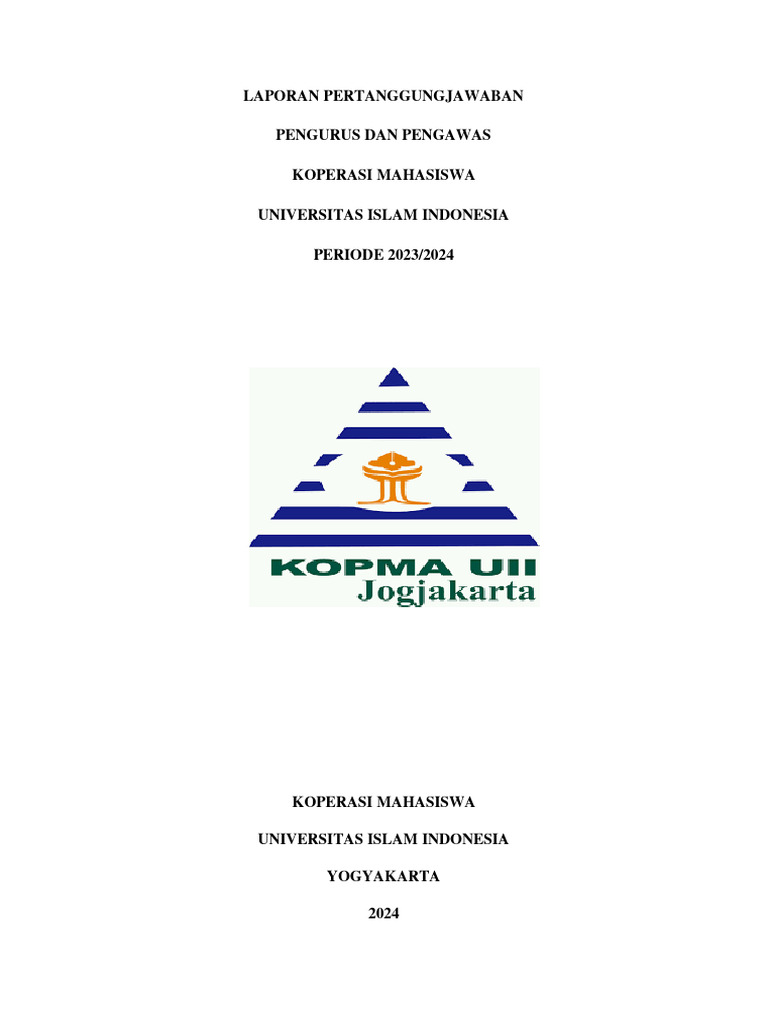 LAPORAN PERTANGGUNGJAWABAN

PENGURUS DAN PENGAWAS

KOPERASI MAHASISWA

UNIVERSITAS ISLAM INDONESIA

PERIODE 2023/2024

KOPMA UII
Jogjakarta

KOPERASI MAHASISWA

UNIVERSITAS ISLAM INDONESIA

YOGYAKARTA

2024